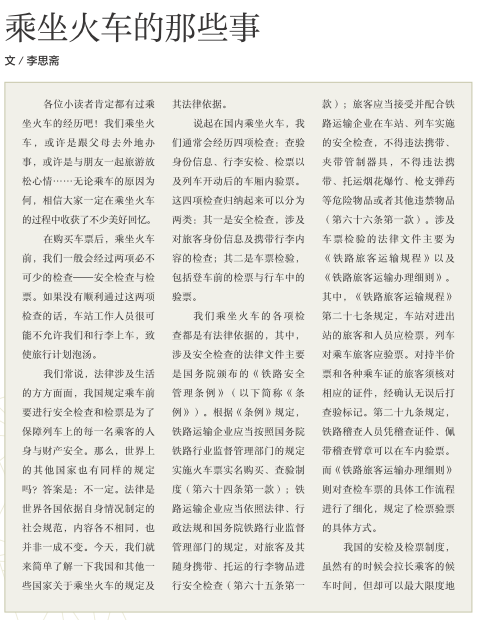 乘坐火车的那些事

文 / 李思斋

各位小读者肯定都有过乘坐火车的经历吧！我们乘坐火车，或许是跟父母去外地办事，或许是与朋友一起旅游放松心情……无论乘车的原因为何，相信大家一定在乘坐火车的过程中收获了不少美好回忆。

在购买车票后，乘坐火车前，我们一般会经过两项必不可少的检查——安全检查与检票。如果没有顺利通过这两项检查的话，车站工作人员很可能不允许我们和行李上车，致使旅行计划泡汤。

我们常说，法律涉及生活的方方面面，我国规定乘车前要进行安全检查和检票是为了保障列车上的每一名乘客的人身与财产安全。那么，世界上的其他国家也有同样的规定吗？答案是：不一定。法律是世界各国依据自身情况制定的社会规范，内容各不相同，也并非一成不变。今天，我们就来简单了解一下我国和其他一些国家关于乘坐火车的规定及其法律依据。

说起在国内乘坐火车，我们通常会经历四项检查：查验身份信息、行李安检、检票以及列车开动后的车厢内验票。这四项检查归纳起来可以分为两类：其一是安全检查，涉及对旅客身份信息及携带行李内容的检查；其二是车票检验，包括登车前的检票与行车中的验票。

我们乘坐火车的各项检查都是有法律依据的，其中，涉及安全检查的法律文件主要是国务院颁布的《铁路安全管理条例》（以下简称《条例》）。根据《条例》规定，铁路运输企业应当按照国务院铁路行业监督管理部门的规定实施火车票实名购买、查验制度（第六十四条第一款）；铁路运输企业应当依照法律、行政法规和国务院铁路行业监督管理部门的规定，对旅客及其随身携带、托运的行李物品进行安全检查（第六十五条第一款）；旅客应当接受并配合铁路运输企业在车站、列车实施的安全检查，不得违法携带、夹带管制器具，不得违法携带、托运烟花爆竹、枪支弹药等危险物品或者其他违禁物品（第六十六条第一款）。涉及车票检验的法律文件主要为《铁路旅客运输规程》以及《铁路旅客运输办理细则》。其中，《铁路旅客运输规程》第二十七条规定，车站对进出站的旅客和人员应检票，列车对乘车旅客应验票。对持半价票和各种乘车证的旅客须核对相应的证件，经确认无误后打查验标记。第二十九条规定，铁路稽查人员凭稽查证件、佩带稽查臂章可以在车内验票。而《铁路旅客运输办理细则》则对查检车票的具体工作流程进行了细化，规定了检票验票的具体方式。

我国的安检及检票制度，虽然有的时候会拉长乘客的候车时间，但却可以最大限度地